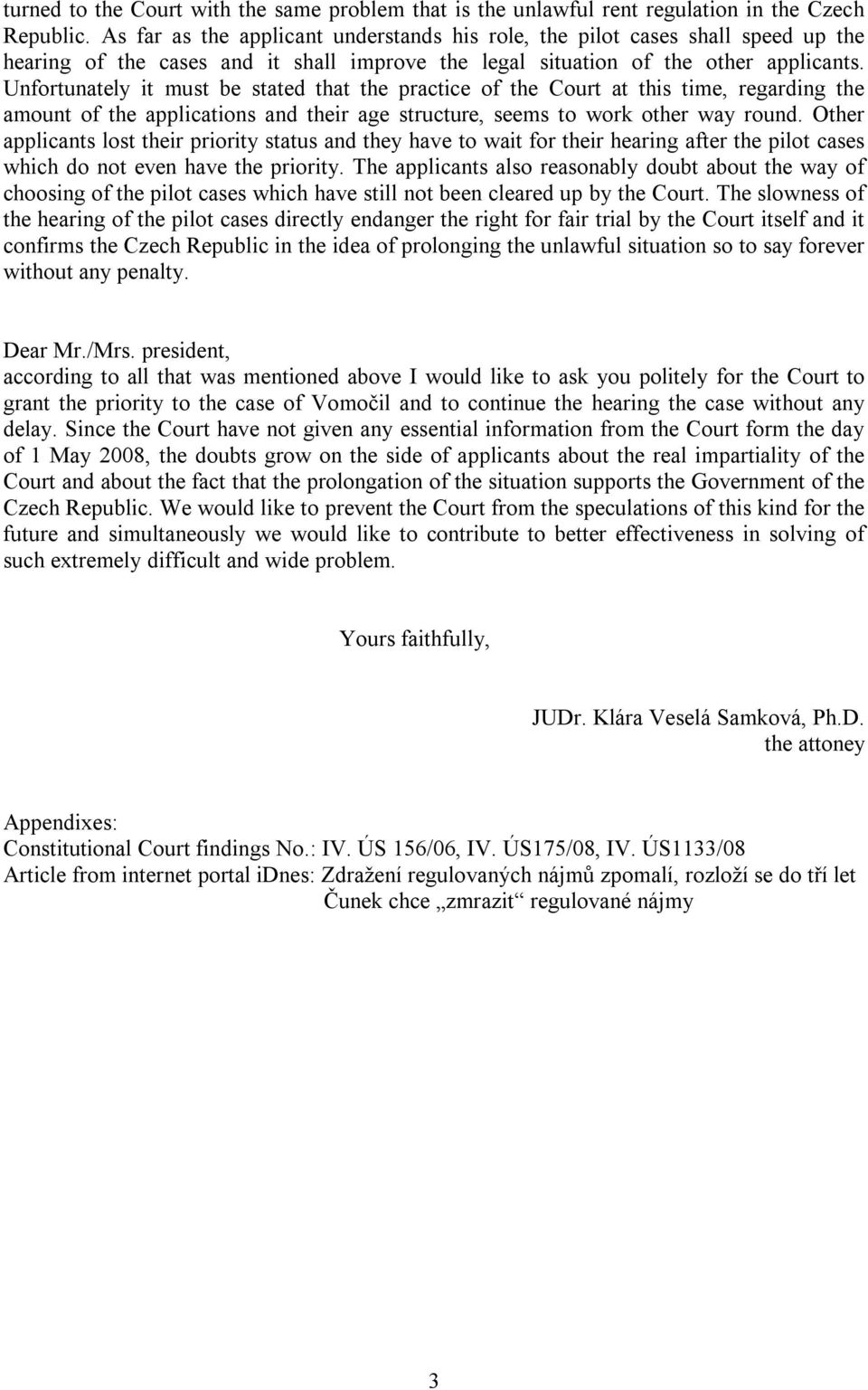 turned to the Court with the same problem that is the unlawful rent regulation in the Czech Republic. As far as the applicant understands his role, the pilot cases shall speed up the hearing of the cases and it shall improve the legal situation of the other applicants. Unfortunately it must be stated that the practice of the Court at this time, regarding the amount of the applications and their age structure, seems to work other way round. Other applicants lost their priority status and they have to wait for their hearing after the pilot cases which do not even have the priority. The applicants also reasonably doubt about the way of choosing of the pilot cases which have still not been cleared up by the Court. The slowness of the hearing of the pilot cases directly endanger the right for fair trial by the Court itself and it confirms the Czech Republic in the idea of prolonging the unlawful situation so to say forever without any penalty.

Dear Mr./Mrs. president,
according to all that was mentioned above I would like to ask you politely for the Court to grant the priority to the case of Vomočil and to continue the hearing the case without any delay. Since the Court have not given any essential information from the Court form the day of 1 May 2008, the doubts grow on the side of applicants about the real impartiality of the Court and about the fact that the prolongation of the situation supports the Government of the Czech Republic. We would like to prevent the Court from the speculations of this kind for the future and simultaneously we would like to contribute to better effectiveness in solving of such extremely difficult and wide problem.

Yours faithfully,

JUDr. Klára Veselá Samková, Ph.D.
the attoney

Appendixes:
Constitutional Court findings No.: IV. ÚS 156/06, IV. ÚS175/08, IV. ÚS1133/08
Article from internet portal idnes: Zdražení regulovaných nájmů zpomalí, rozloží se do tří let
Čunek chce „zmrazit“ regulované nájmy

3